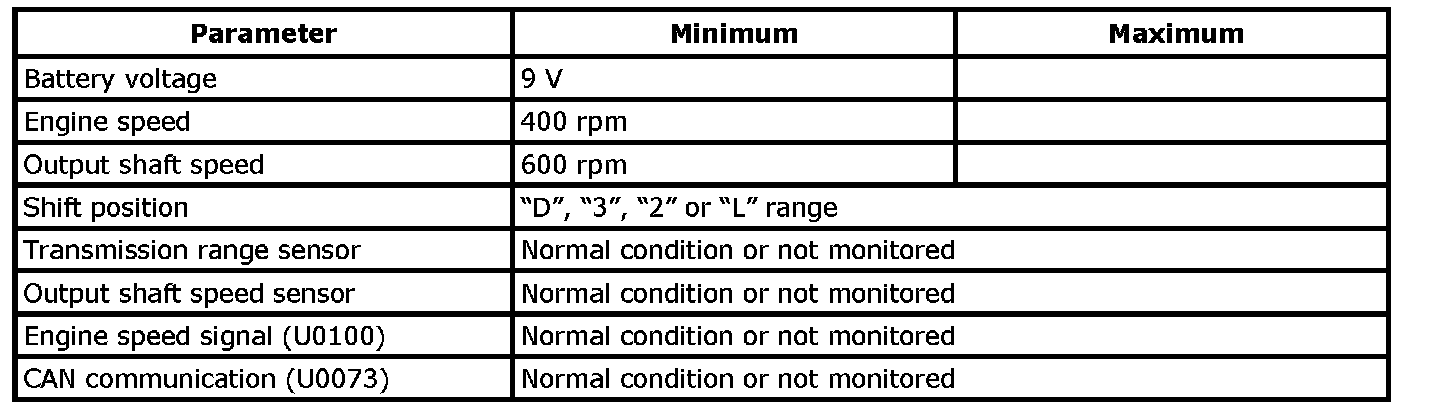 | Parameter | Minimum | Maximum |
|---|---|---|
| Battery voltage | 9 V | |
| Engine speed | 400 rpm | |
| Output shaft speed | 600 rpm | |
| Shift position | “D”, “3”, “2” or “L” range | |
| Transmission range sensor | Normal condition or not monitored | |
| Output shaft speed sensor | Normal condition or not monitored | |
| Engine speed signal (U0100) | Normal condition or not monitored | |
| CAN communication (U0073) | Normal condition or not monitored | |